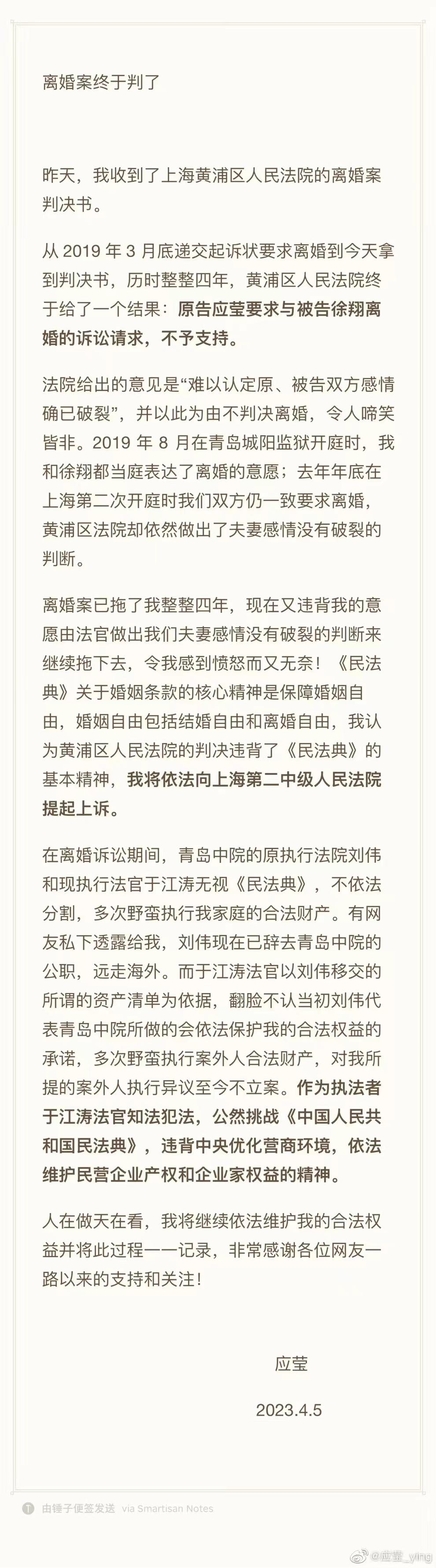 离婚案终于判了

昨天，我收到了上海黄浦区人民法院的离婚案判决书。

从 2019 年 3 月底递交起诉状要求离婚到今天拿到判决书，历时整整四年，黄浦区人民法院终于给了一个结果：原告应莹要求与被告徐翔离婚的诉讼请求，不予支持。

法院给出的意见是“难以认定原、被告双方感情确已破裂”，并以此为由不判决离婚，令人啼笑皆非。2019 年 8 月在青岛城阳监狱开庭时，我和徐翔都当庭表达了离婚的意愿；去年年底在上海第二次开庭时我们双方仍一致要求离婚，黄浦区法院却依然做出了夫妻感情没有破裂的判断。

离婚案已拖了我整整四年，现在又违背我的意愿由法官做出我们夫妻感情没有破裂的判断来继续拖下去，令我感到愤怒而又无奈！《民法典》关于婚姻条款的核心精神是保障婚姻自由，婚姻自由包括结婚自由和离婚自由，我认为黄浦区人民法院的判决违背了《民法典》的基本精神，我将依法向上海第二中级人民法院提起上诉。

在离婚诉讼期间，青岛中院的原执行法院刘伟和现执行法官于江涛无视《民法典》，不依法分割，多次野蛮执行我家庭的合法财产。有网友私下透露给我，刘伟现在已辞去青岛中院的公职，远走海外。而于江涛法官以刘伟移交的所谓的资产清单为依据，翻脸不认当初刘伟代表青岛中院所做的会依法保护我的合法权益的承诺，多次野蛮执行案外人合法财产，对我所提的案外人执行异议至今不立案。作为执法者于江涛法官知法犯法，公然挑战《中国人民共和国民法典》，违背中央优化营商环境，依法维护民营企业产权和企业家权益的精神。

人在做天在看，我将继续依法维护我的合法权益并将此过程一一记录，非常感谢各位网友一路以来的支持和关注！

应莹

2023.4.5

由锤子便签发送 via Smartisan Notes

@应莹_ying